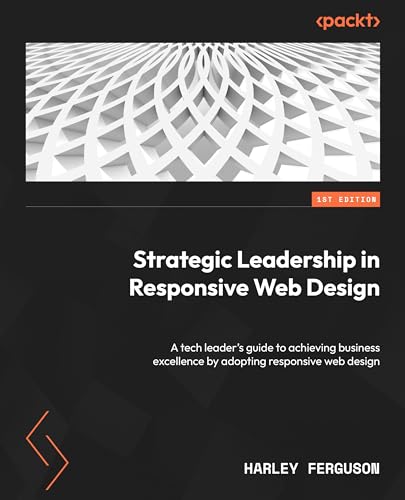 <packt>

1ST EDITION

Strategic Leadership in Responsive Web Design

A tech leader's guide to achieving business excellence by adopting responsive web design

HARLEY FERGUSON